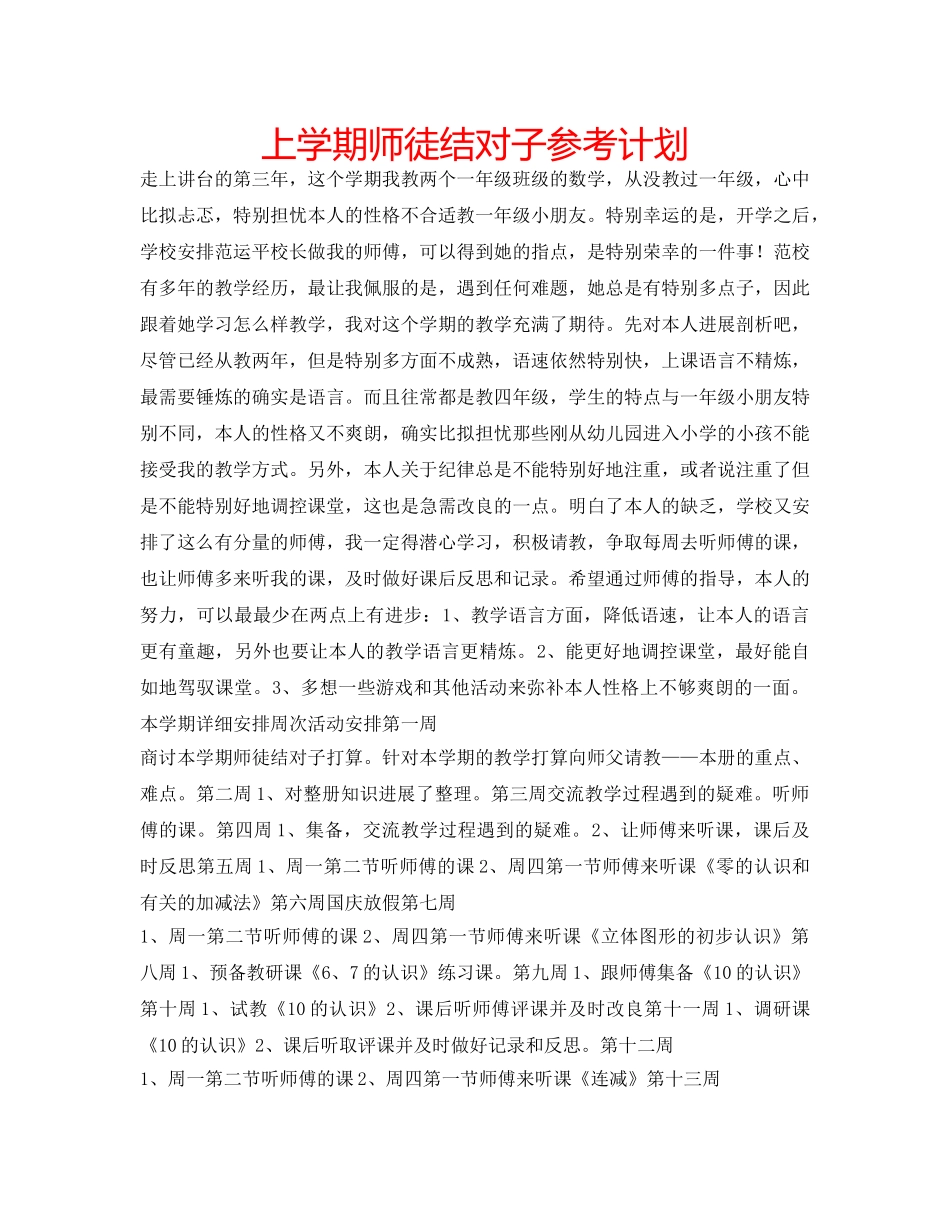 上学期师徒结对子参考计划

走上讲台的第三年，这个学期我教两个一年级班级的数学，从没教过一年级，心中比拟忐忑，特别担忧本人的性格不合适教一年级小朋友。特别幸运的是，开学之后，学校安排范运平校长做我的师傅，可以得到她的指点，是特别荣幸的一件事！范校有多年的教学经历，最让我佩服的是，遇到任何难题，她总是有特别多点子，因此跟着她学习怎么样教学，我对这个学期的教学充满了期待。先对本人进展剖析吧，尽管已经从教两年，但是特别多方面不成熟，语速依然特别快，上课语言不精炼，最需要锤炼的确实是语言。而且往常都是教四年级，学生的特点与一年级小朋友特别不同，本人的性格又不爽朗，确实比拟担忧那些刚从幼儿园进入小学的小孩不能接受我的教学方式。另外，本人关于纪律总是不能特别好地注重，或者说注重了但是不能特别好地调控课堂，这也是急需改良的一点。明白了本人的缺乏，学校又安排了这么有分量的师傅，我一定得潜心学习，积极请教，争取每周去听师傅的课，也让师傅多来听我的课，及时做好课后反思和记录。希望通过师傅的指导，本人的努力，可以最最少在两点上有进步：1、教学语言方面，降低语速，让本人的语言更有童趣，另外也要让本人的教学语言更精炼。2、能更好地调控课堂，最好能自如地驾驭课堂。3、多想一些游戏和其他活动来弥补本人性格上不够爽朗的一面。

本学期详细安排周次活动安排第一周

商讨本学期师徒结对子打算。针对本学期的教学打算向师父请教——本册的重点、难点。第二周 1、对整册知识进展了整理。第三周交流教学过程遇到的疑难。听师傅的课。第四周 1、集备，交流教学过程遇到的疑难。2、让师傅来听课，课后及时反思第五周 1、周一第二节听师傅的课 2、周四第一节师傅来听课《零的认识和有关的加减法》第六周国庆放假第七周

1、周一第二节听师傅的课 2、周四第一节师傅来听课《立体图形的初步认识》第八周 1、预备教研课《6、7 的认识》练习课。第九周 1、跟师傅集备《10 的认识》第十周 1、试教《10 的认识》2、课后听师傅评课并及时改良第十一周 1、调研课《10 的认识》2、课后听取评课并及时做好记录和反思。第十二周

1、周一第二节听师傅的课 2、周四第一节师傅来听课《连减》第十三周